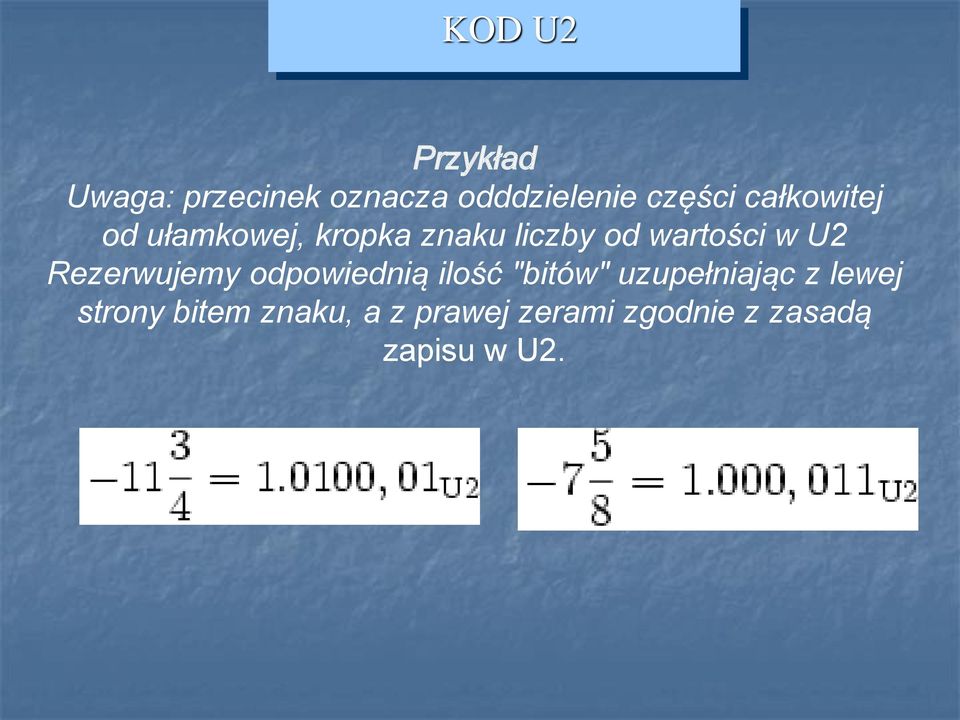 KOD U2

Przykład
Uwaga: przecinek oznacza odddzielenie części całkowitej od ułamkowej, kropka znaku liczby od wartości w U2
Rezerwujemy odpowiednią ilość "bitów" uzupełniając z lewej strony bitem znaku, a z prawej zerami zgodnie z zasadą zapisu w U2.

$-11\frac{3}{4} = 1.0100,01_{U2}$

$-7\frac{5}{8} = 1.000,011_{U2}$